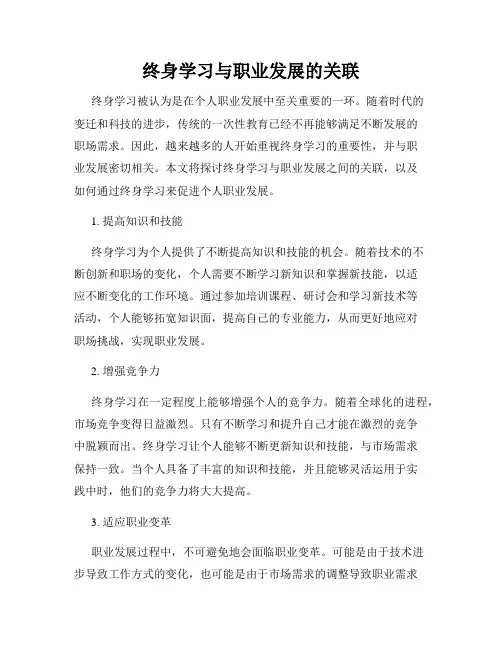 终身学习与职业发展的关联

终身学习被认为是在个人职业发展中至关重要的一环。随着时代的变迁和科技的进步，传统的一次性教育已经不再能够满足不断发展的职场需求。因此，越来越多的人开始重视终身学习的重要性，并与职业发展密切相关。本文将探讨终身学习与职业发展之间的关联，以及如何通过终身学习来促进个人职业发展。

1. 提高知识和技能

终身学习为个人提供了不断提高知识和技能的机会。随着技术的不断创新和职场的变化，个人需要不断学习新知识和掌握新技能，以适应不断变化的工作环境。通过参加培训课程、研讨会和学习新技术等活动，个人能够拓宽知识面，提高自己的专业能力，从而更好地应对职场挑战，实现职业发展。

2. 增强竞争力

终身学习在一定程度上能够增强个人的竞争力。随着全球化的进程，市场竞争变得日益激烈。只有不断学习和提升自己才能在激烈的竞争中脱颖而出。终身学习让个人能够不断更新知识和技能，与市场需求保持一致。当个人具备了丰富的知识和技能，并且能够灵活运用于实践中时，他们的竞争力将大大提高。

3. 适应职业变革

职业发展过程中，不可避免地会面临职业变革。可能是由于技术进步导致工作方式的变化，也可能是由于市场需求的调整导致职业需求